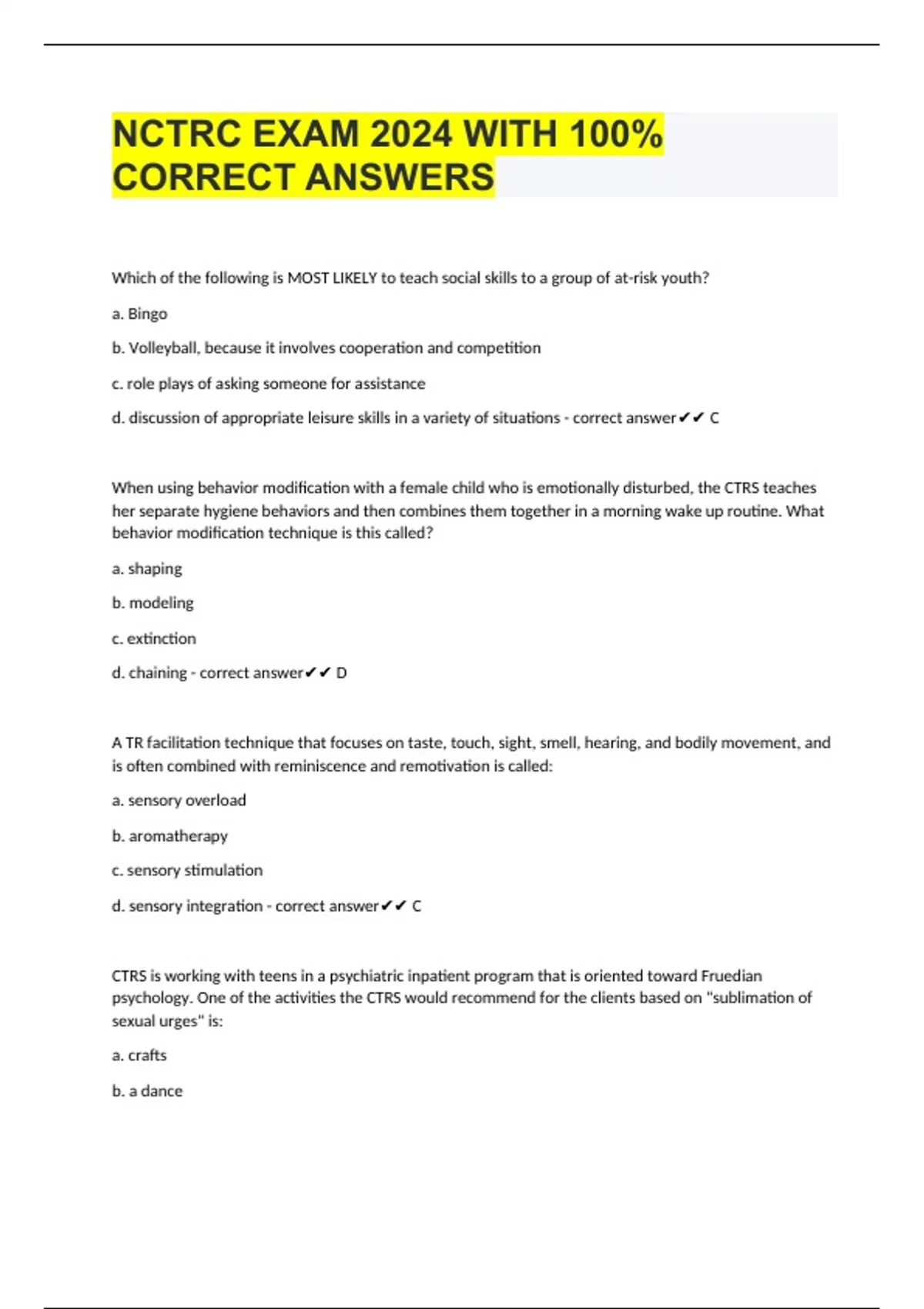 NCTRC EXAM 2024 WITH 100% CORRECT ANSWERS

Which of the following is MOST LIKELY to teach social skills to a group of at-risk youth?

a. Bingo

b. Volleyball, because it involves cooperation and competition

c. role plays of asking someone for assistance

d. discussion of appropriate leisure skills in a variety of situations - correct answer✔✔ C

When using behavior modification with a female child who is emotionally disturbed, the CTRS teaches her separate hygiene behaviors and then combines them together in a morning wake up routine. What behavior modification technique is this called?

a. shaping

b. modeling

c. extinction

d. chaining - correct answer✔✔ D

A TR facilitation technique that focuses on taste, touch, sight, smell, hearing, and bodily movement, and is often combined with reminiscence and remotivation is called:

a. sensory overload

b. aromatherapy

c. sensory stimulation

d. sensory integration - correct answer✔✔ C

CTRS is working with teens in a psychiatric inpatient program that is oriented toward Fruedian psychology. One of the activities the CTRS would recommend for the clients based on "sublimation of sexual urges" is:

a. crafts

b. a dance